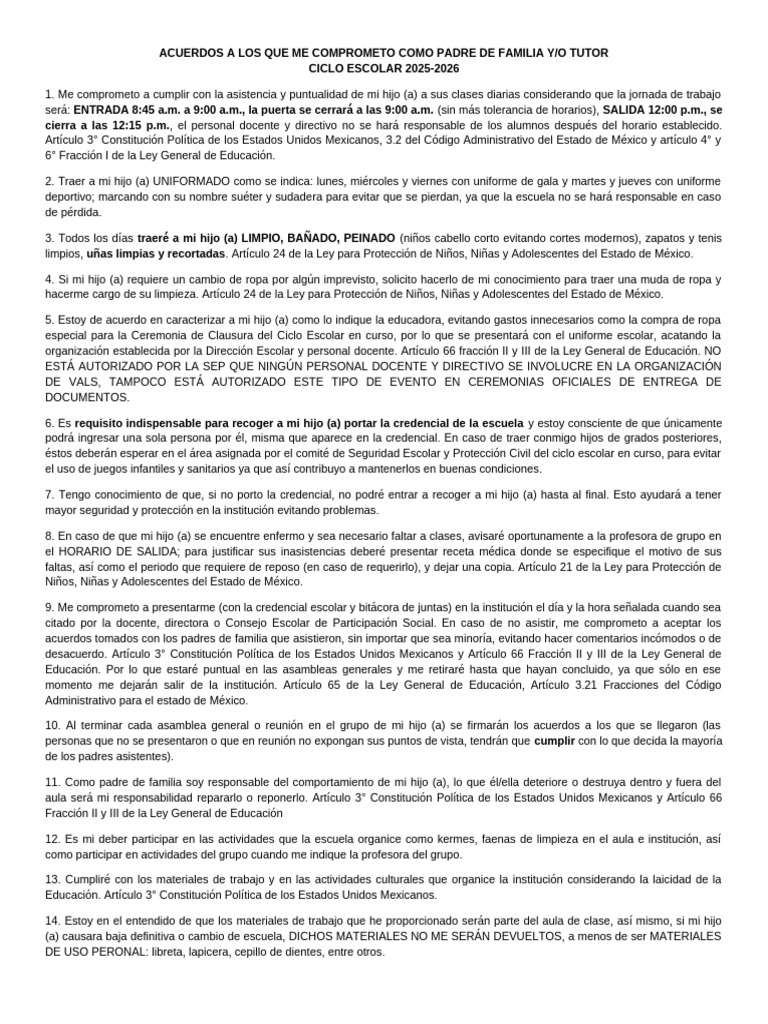 ACUERDOS A LOS QUE ME COMPROMETO COMO PADRE DE FAMILIA Y/O TUTOR
CICLO ESCOLAR 2025-2026

1. Me comprometo a cumplir con la asistencia y puntualidad de mi hijo (a) a sus clases diarias considerando que la jornada de trabajo será: ENTRADA 8:45 a.m. a 9:00 a.m., la puerta se cerrará a las 9:00 a.m. (sin más tolerancia de horarios), SALIDA 12:00 p.m., se cierra a las 12:15 p.m., el personal docente y directivo no se hará responsable de los alumnos después del horario establecido. Artículo 3° Constitución Política de los Estados Unidos Mexicanos, 3.2 del Código Administrativo del Estado de México y artículo 4° y 6° Fracción I de la Ley General de Educación.

2. Traer a mi hijo (a) UNIFORMADO como se indica: lunes, miércoles y viernes con uniforme de gala y martes y jueves con uniforme deportivo; marcando con su nombre suéter y sudadera para evitar que se pierdan, ya que la escuela no se hará responsable en caso de pérdida.

3. Todos los días traeré a mi hijo (a) LIMPIO, BAÑADO, PEINADO (niños cabello corto evitando cortes modernos), zapatos y tenis limpios, uñas limpias y recortadas. Artículo 24 de la Ley para Protección de Niños, Niñas y Adolescentes del Estado de México.

4. Si mi hijo (a) requiere un cambio de ropa por algún imprevisto, solicito hacerlo de mi conocimiento para traer una muda de ropa y hacerme cargo de su limpieza. Artículo 24 de la Ley para Protección de Niños, Niñas y Adolescentes del Estado de México.

5. Estoy de acuerdo en caracterizar a mi hijo (a) como lo indique la educadora, evitando gastos innecesarios como la compra de ropa especial para la Ceremonia de Clausura del Ciclo Escolar en curso, por lo que se presentará con el uniforme escolar, acatando la organización establecida por la Dirección Escolar y personal docente. Artículo 66 fracción II y III de la Ley General de Educación. NO ESTÁ AUTORIZADO POR LA SEP QUE NINGÚN PERSONAL DOCENTE Y DIRECTIVO SE INVOLUCRE EN LA ORGANIZACIÓN DE VALS, TAMPOCO ESTÁ AUTORIZADO ESTE TIPO DE EVENTO EN CEREMONIAS OFICIALES DE ENTREGA DE DOCUMENTOS.

6. Es requisito indispensable para recoger a mi hijo (a) portar la credencial de la escuela y estoy consciente de que únicamente podrá ingresar una sola persona por él, misma que aparece en la credencial. En caso de traer conmigo hijos de grados posteriores, éstos deberán esperar en el área asignada por el comité de Seguridad Escolar y Protección Civil del ciclo escolar en curso, para evitar el uso de juegos infantiles y sanitarios ya que así contribuyo a mantenerlos en buenas condiciones.

7. Tengo conocimiento de que, si no porto la credencial, no podré entrar a recoger a mi hijo (a) hasta al final. Esto ayudará a tener mayor seguridad y protección en la institución evitando problemas.

8. En caso de que mi hijo (a) se encuentre enfermo y sea necesario faltar a clases, avisaré oportunamente a la profesora de grupo en el HORARIO DE SALIDA; para justificar sus inasistencias deberé presentar receta médica donde se especifique el motivo de sus faltas, así como el periodo que requiere de reposo (en caso de requerirlo), y dejar una copia. Artículo 21 de la Ley para Protección de Niños, Niñas y Adolescentes del Estado de México.

9. Me comprometo a presentarme (con la credencial escolar y bitácora de juntas) en la institución el día y la hora señalada cuando sea citado por la docente, directora o Consejo Escolar de Participación Social. En caso de no asistir, me comprometo a aceptar los acuerdos tomados con los padres de familia que asistieron, sin importar que sea minoría, evitando hacer comentarios incómodos o de desacuerdo. Artículo 3° Constitución Política de los Estados Unidos Mexicanos y Artículo 66 Fracción II y III de la Ley General de Educación. Por lo que estaré puntual en las asambleas generales y me retiraré hasta que hayan concluido, ya que sólo en ese momento me dejarán salir de la institución. Artículo 65 de la Ley General de Educación, Artículo 3.21 Fracciones del Código Administrativo para el estado de México.

10. Al terminar cada asamblea general o reunión en el grupo de mi hijo (a) se firmarán los acuerdos a los que se llegaron (las personas que no se presentaron o que en reunión no expongan sus puntos de vista, tendrán que cumplir con lo que decida la mayoría de los padres asistentes).

11. Como padre de familia soy responsable del comportamiento de mi hijo (a), lo que él/ella deteriore o destruya dentro y fuera del aula será mi responsabilidad repararlo o reponerlo. Artículo 3° Constitución Política de los Estados Unidos Mexicanos y Artículo 66 Fracción II y III de la Ley General de Educación

12. Es mi deber participar en las actividades que la escuela organice como kermes, faenas de limpieza en el aula e institución, así como participar en actividades del grupo cuando me indique la profesora del grupo.

13. Cumpliré con los materiales de trabajo y en las actividades culturales que organice la institución considerando la laicidad de la Educación. Artículo 3° Constitución Política de los Estados Unidos Mexicanos.

14. Estoy en el entendido de que los materiales de trabajo que he proporcionado serán parte del aula de clase, así mismo, si mi hijo (a) causara baja definitiva o cambio de escuela, DICHOS MATERIALES NO ME SERÁN DEVUELTOS, a menos de ser MATERIALES DE USO PERONAL: libreta, lapicera, cepillo de dientes, entre otros.